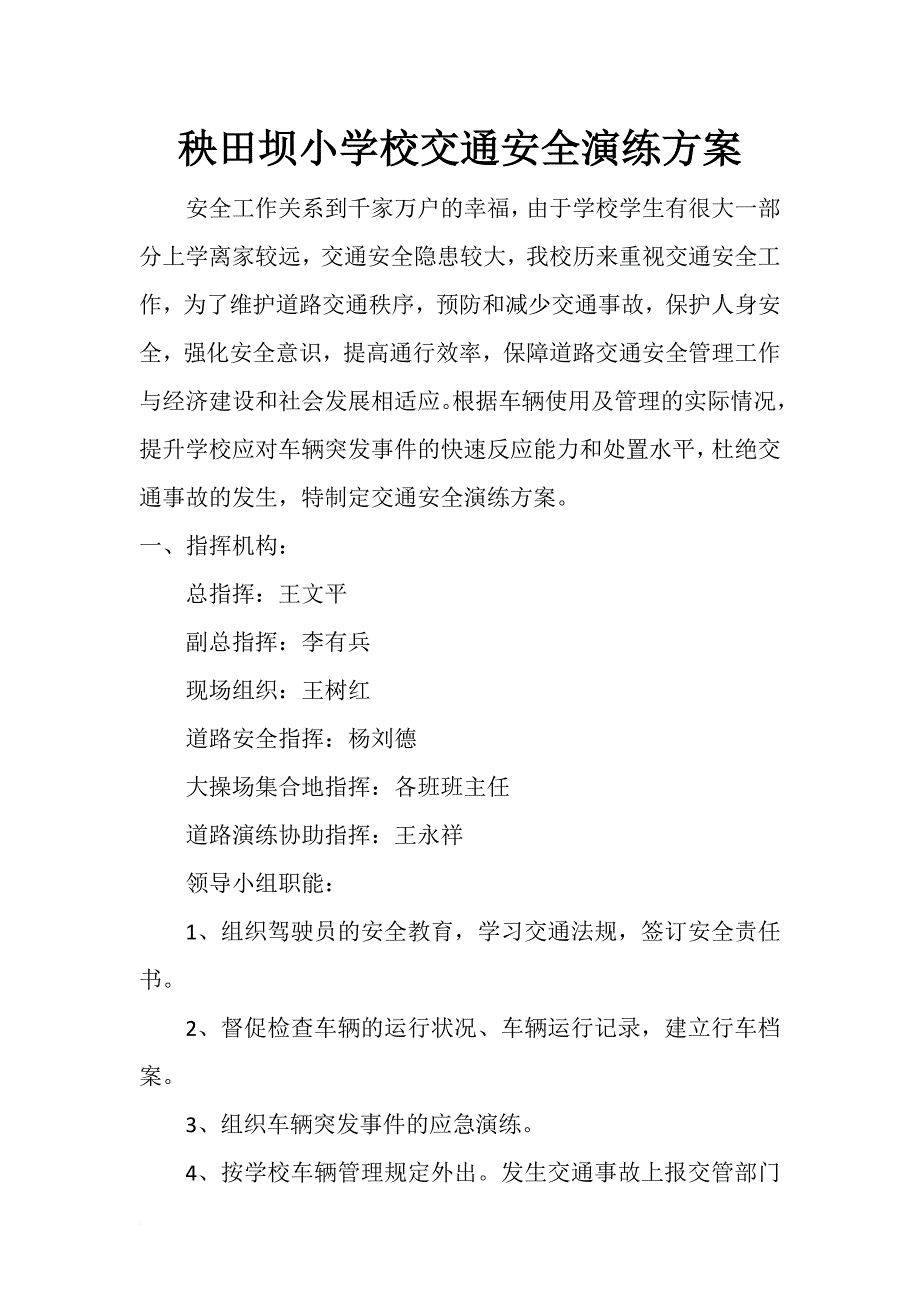 秧田坝小学校交通安全演练方案

安全工作关系到千家万户的幸福，由于学校学生有很大一部分上学离家较远，交通安全隐患较大，我校历来重视交通安全工作，为了维护道路交通秩序，预防和减少交通事故，保护人身安全，强化安全意识，提高通行效率，保障道路交通安全管理工作与经济建设和社会发展相适应。根据车辆使用及管理的实际情况，提升学校应对车辆突发事件的快速反应能力和处置水平，杜绝交通事故的发生，特制定交通安全演练方案。

一、指挥机构：

总指挥：王文平

副总指挥：李有兵

现场组织：王树红

道路安全指挥：杨刘德

大操场集合地指挥：各班班主任

道路演练协助指挥：王永祥

领导小组职能：

1、组织驾驶员的安全教育，学习交通法规，签订安全责任书。

2、督促检查车辆的运行状况、车辆运行记录，建立行车档案。

3、组织车辆突发事件的应急演练。

4、按学校车辆管理规定外出。发生交通事故上报交管部门